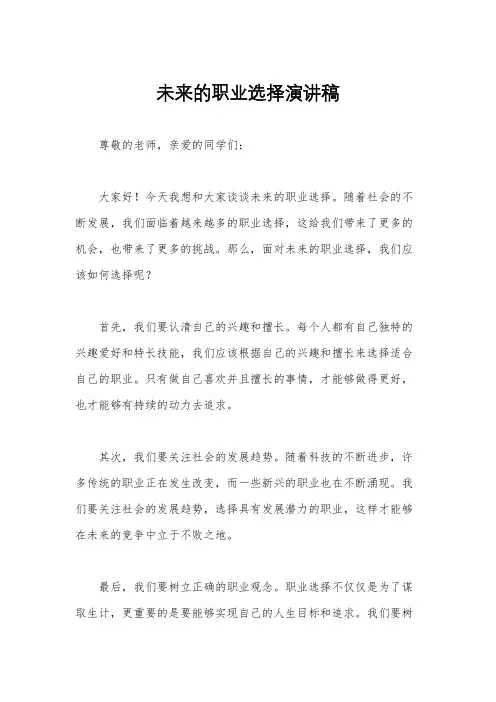 未来的职业选择演讲稿

尊敬的老师，亲爱的同学们：

大家好！今天我想和大家谈谈未来的职业选择。随着社会的不断发展，我们面临着越来越多的职业选择，这给我们带来了更多的机会，也带来了更多的挑战。那么，面对未来的职业选择，我们应该如何选择呢？

首先，我们要认清自己的兴趣和擅长。每个人都有自己独特的兴趣爱好和特长技能，我们应该根据自己的兴趣和擅长来选择适合自己的职业。只有做自己喜欢并且擅长的事情，才能够做得更好，也才能够有持续的动力去追求。

其次，我们要关注社会的发展趋势。随着科技的不断进步，许多传统的职业正在发生改变，而一些新兴的职业也在不断涌现。我们要关注社会的发展趋势，选择具有发展潜力的职业，这样才能够在未来的竞争中立于不败之地。

最后，我们要树立正确的职业观念。职业选择不仅仅是为了谋取生计，更重要的是要能够实现自己的人生目标和追求。我们要树